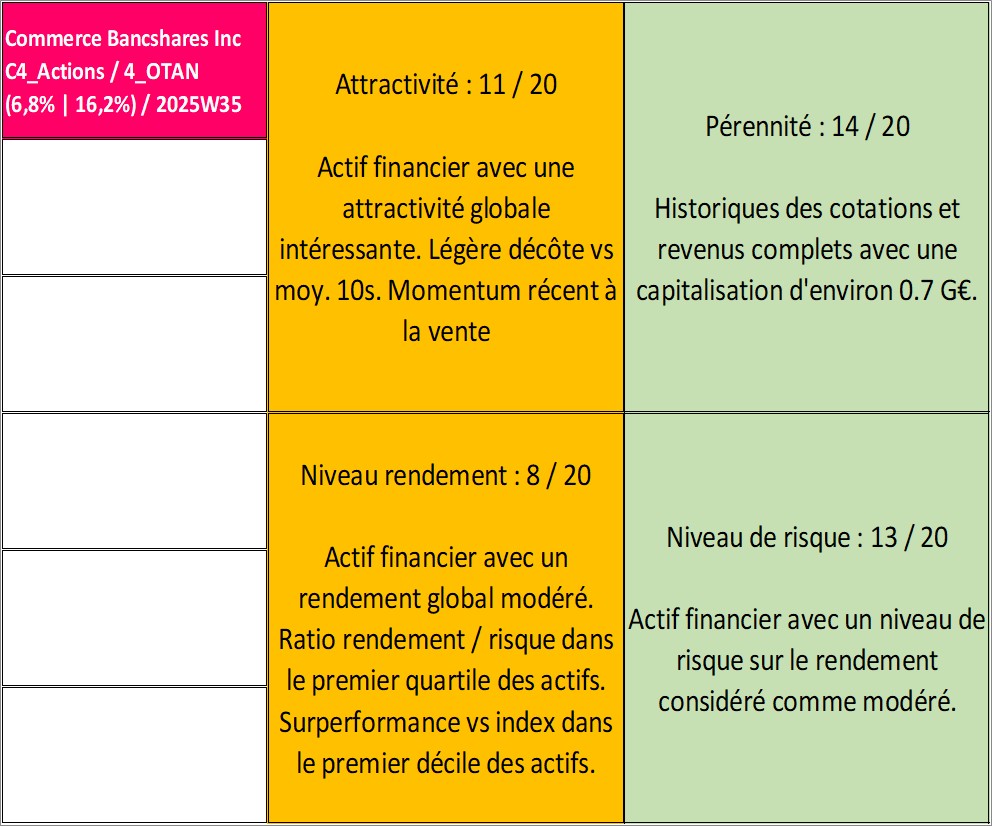 Commerce Bancshares Inc C4_Actions / 4_OTAN (6,8% | 16,2%) / 2025W35

Attractivité : 11 / 20

Actif financier avec une attractivité globale intéressante. Légère décôte vs moy. 10s. Momentum récent à la vente

Pérennité : 14 / 20

Historiques des cotations et revenus complets avec une capitalisation d'environ 0.7 G€.

Niveau rendement : 8 / 20

Actif financier avec un rendement global modéré. Ratio rendement / risque dans le premier quartile des actifs. Surperformance vs index dans le premier décile des actifs.

Niveau de risque : 13 / 20

Actif financier avec un niveau de risque sur le rendement considéré comme modéré.